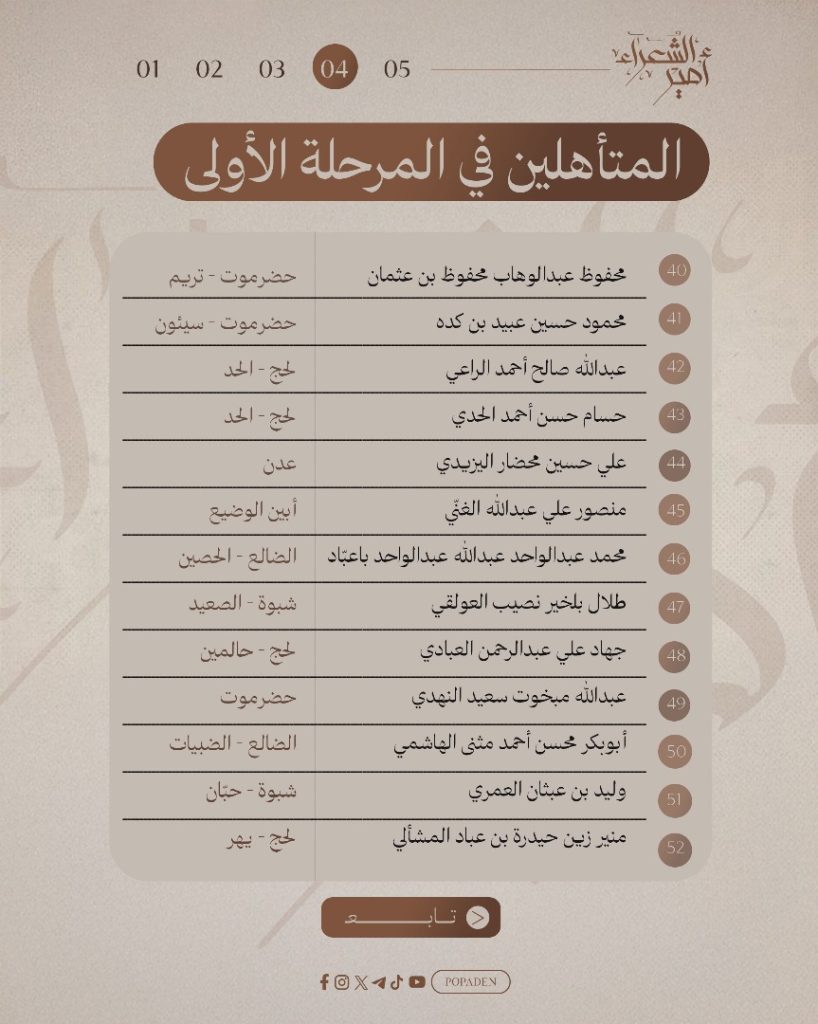 أمير الشعراء

01 02 03 04 05

المتأهلين في المرحلة الأولى

| | | |
|---|---|---|
| 40 | محفوظ عبدالوهاب محفوظ بن عثمان | حضرموت - تريم |
| 41 | محمود حسين عبيد بن كده | حضرموت - سيئون |
| 42 | عبدالله صالح أحمد الراعي | لحج - الحد |
| 43 | حسام حسن أحمد الحدي | لحج - الحد |
| 44 | علي حسين محضار اليزيدي | عدن |
| 45 | منصور علي عبدالله الغنّي | أبين الوضيع |
| 46 | محمد عبدالواحد عبدالله عبدالواحد باعبّاد | الضالع - الحصين |
| 47 | طلال بلخير نصيب العولقي | شبوة - الصعيد |
| 48 | جهاد علي عبدالرحمن العبادي | لحج - حالمين |
| 49 | عبدالله مبخوت سعيد النهدي | حضرموت |
| 50 | أبوبكر محسن أحمد مثنى الهاشمي | الضالع - الضبيات |
| 51 | وليد بن عبثان العمري | شبوة - حبّان |
| 52 | منير زين حيدرة بن عباد المشألي | لحج - يهر |

تابع

POPADEN